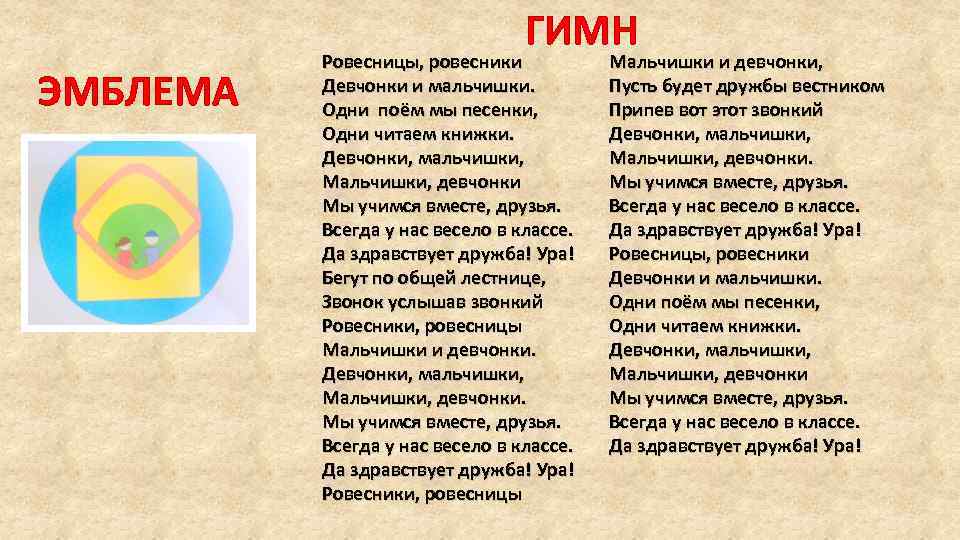 ЭМБЛЕМА

ГИМН

Ровесницы, ровесники
Девчонки и мальчишки.
Одни поём мы песенки,
Одни читаем книжки.
Девчонки, мальчишки,
Мальчишки, девчонки
Мы учимся вместе, друзья.
Всегда у нас весело в классе.
Да здравствует дружба! Ура!
Бегут по общей лестнице,
Звонок услышав звонкий
Ровесники, ровесницы
Мальчишки и девчонки.
Девчонки, мальчишки,
Мальчишки, девчонки.
Мы учимся вместе, друзья.
Всегда у нас весело в классе.
Да здравствует дружба! Ура!
Ровесники, ровесницы

Мальчишки и девчонки,
Пусть будет дружбы вестником
Припев вот этот звонкий
Девчонки, мальчишки,
Мальчишки, девчонки.
Мы учимся вместе, друзья.
Всегда у нас весело в классе.
Да здравствует дружба! Ура!
Ровесницы, ровесники
Девчонки и мальчишки.
Одни поём мы песенки,
Одни читаем книжки.
Девчонки, мальчишки,
Мальчишки, девчонки
Мы учимся вместе, друзья.
Всегда у нас весело в классе.
Да здравствует дружба! Ура!